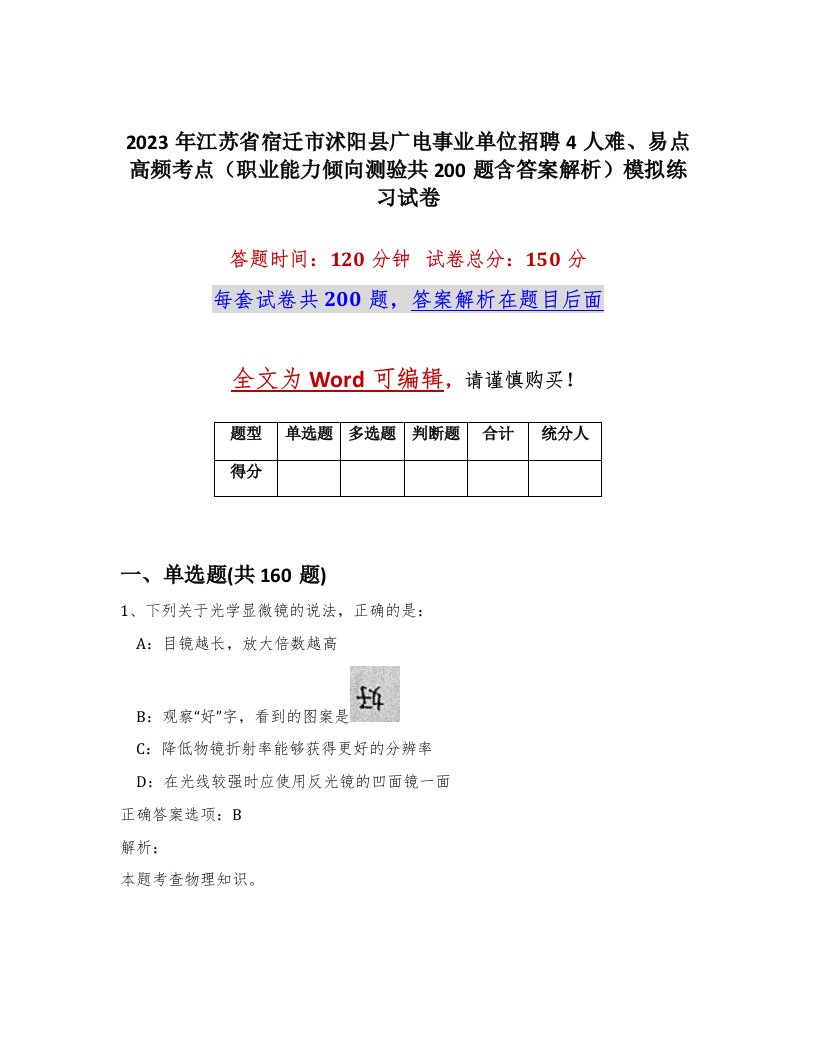 2023年江苏省宿迁市沭阳县广电事业单位招聘4人难、易点高频考点（职业能力倾向测验共200题含答案解析）模拟练习试卷

答题时间：120分钟 试卷总分：150分

每套试卷共200题，答案解析在题目后面

全文为Word可编辑，请谨慎购买！

| 题型 | 单选题 | 多选题 | 判断题 | 合计 | 统分人 |
|---|---|---|---|---|---|
| 得分 | | | | | |

一、单选题(共160题)

1、下列关于光学显微镜的说法，正确的是：

A：目镜越长，放大倍数越高

B：观察“好”字，看到的图案是

C：降低物镜折射率能够获得更好的分辨率

D：在光线较强时应使用反光镜的凹面镜一面

正确答案选项：B

解析：

本题考查物理知识。